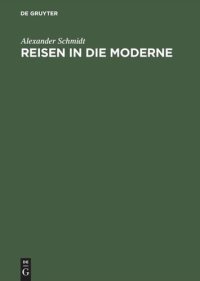 DE GRUYTER

Alexander Schmidt

REISEN IN DIE MODERNE

DE
G